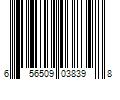 6 56509 03839 8